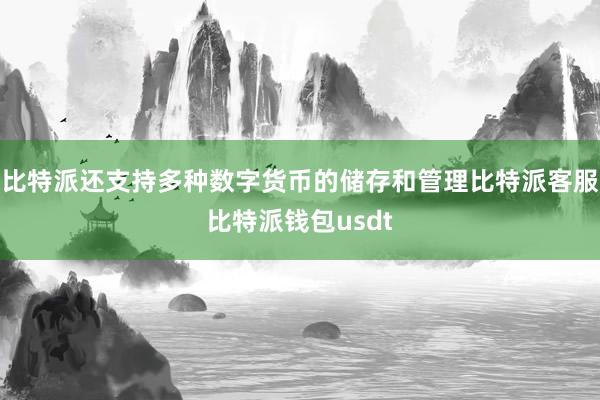 比特派还支持多种数字货币的储存和管理比特派客服比特派钱包usdt